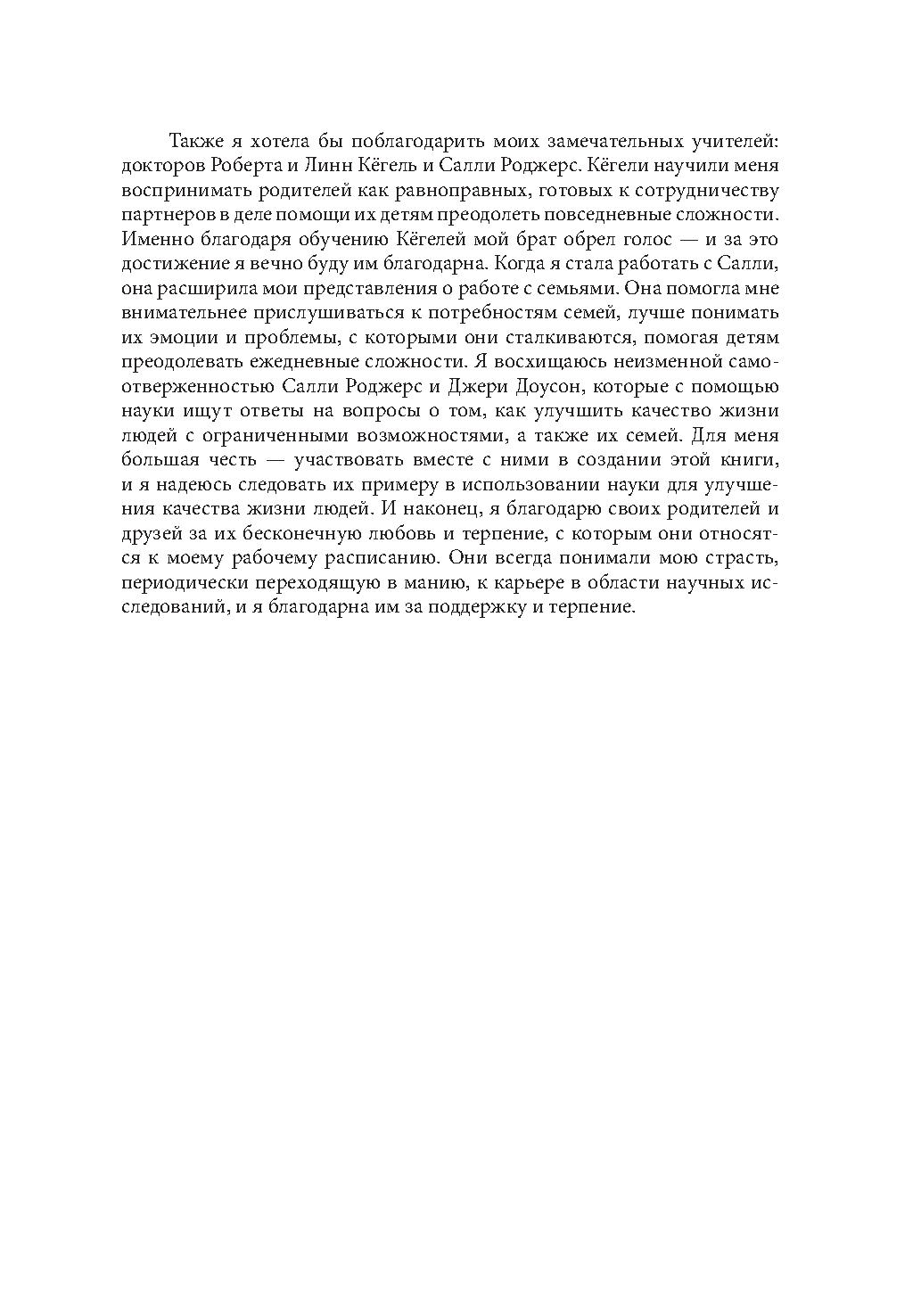 Также я хотела бы поблагодарить моих замечательных учителей: докторов Роберта и Линн Кёгель и Салли Роджерс. Кёгели научили меня воспринимать родителей как равноправных, готовых к сотрудничеству партнеров в деле помощи их детям преодолеть повседневные сложности. Именно благодаря обучению Кёгелей мой брат обрел голос — и за это достижение я вечно буду им благодарна. Когда я стала работать с Салли, она расширила мои представления о работе с семьями. Она помогла мне внимательнее прислушиваться к потребностям семей, лучше понимать их эмоции и проблемы, с которыми они сталкиваются, помогая детям преодолевать ежедневные сложности. Я восхищаюсь неизменной самоотверженностью Салли Роджерс и Джери Доусон, которые с помощью науки ищут ответы на вопросы о том, как улучшить качество жизни людей с ограниченными возможностями, а также их семей. Для меня большая честь — участвовать вместе с ними в создании этой книги, и я надеюсь следовать их примеру в использовании науки для улучшения качества жизни людей. И наконец, я благодарю своих родителей и друзей за их бесконечную любовь и терпение, с которым они относятся к моему рабочему расписанию. Они всегда понимали мою страсть, периодически переходящую в манию, к карьере в области научных исследований, и я благодарна им за поддержку и терпение.